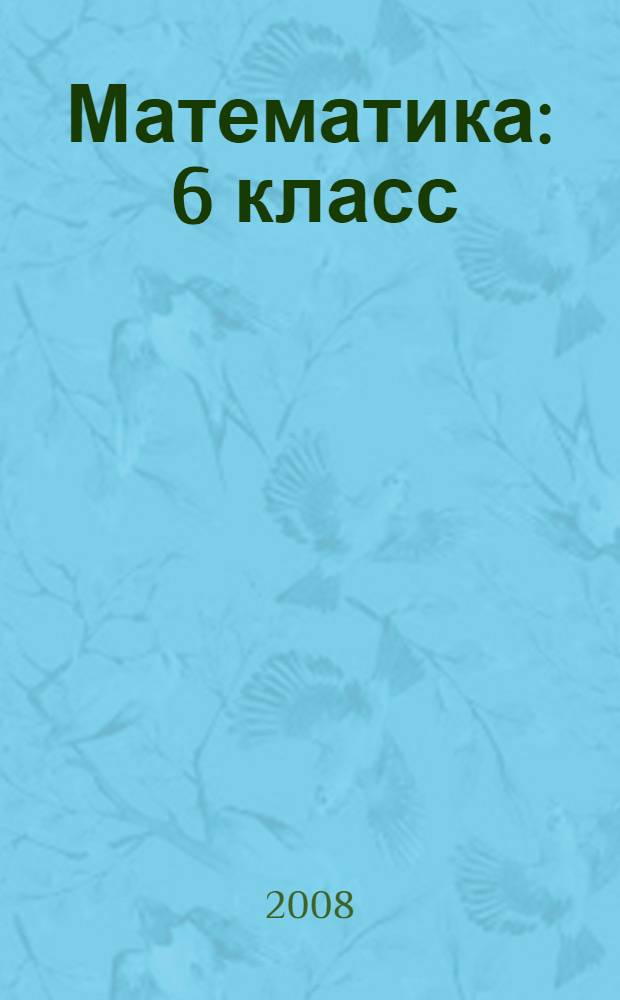 Математика: 6 класс

2008